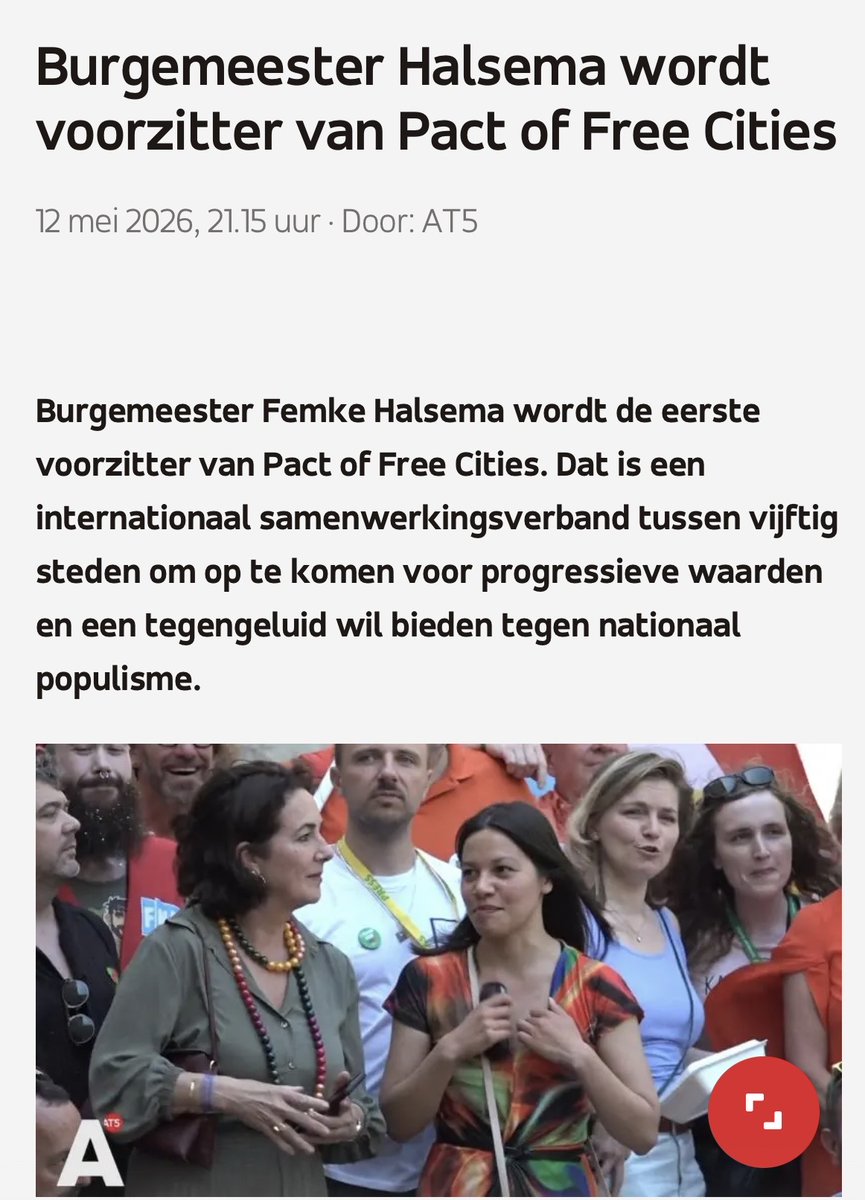 Burgemeester Halsema wordt voorzitter van Pact of Free Cities

12 mei 2026, 21.15 uur · Door: AT5

Burgemeester Femke Halsema wordt de eerste voorzitter van Pact of Free Cities. Dat is een internationaal samenwerkingsverband tussen vijftig steden om op te komen voor progressieve waarden en een tegengeluid wil bieden tegen nationaal populisme.

AT5
A